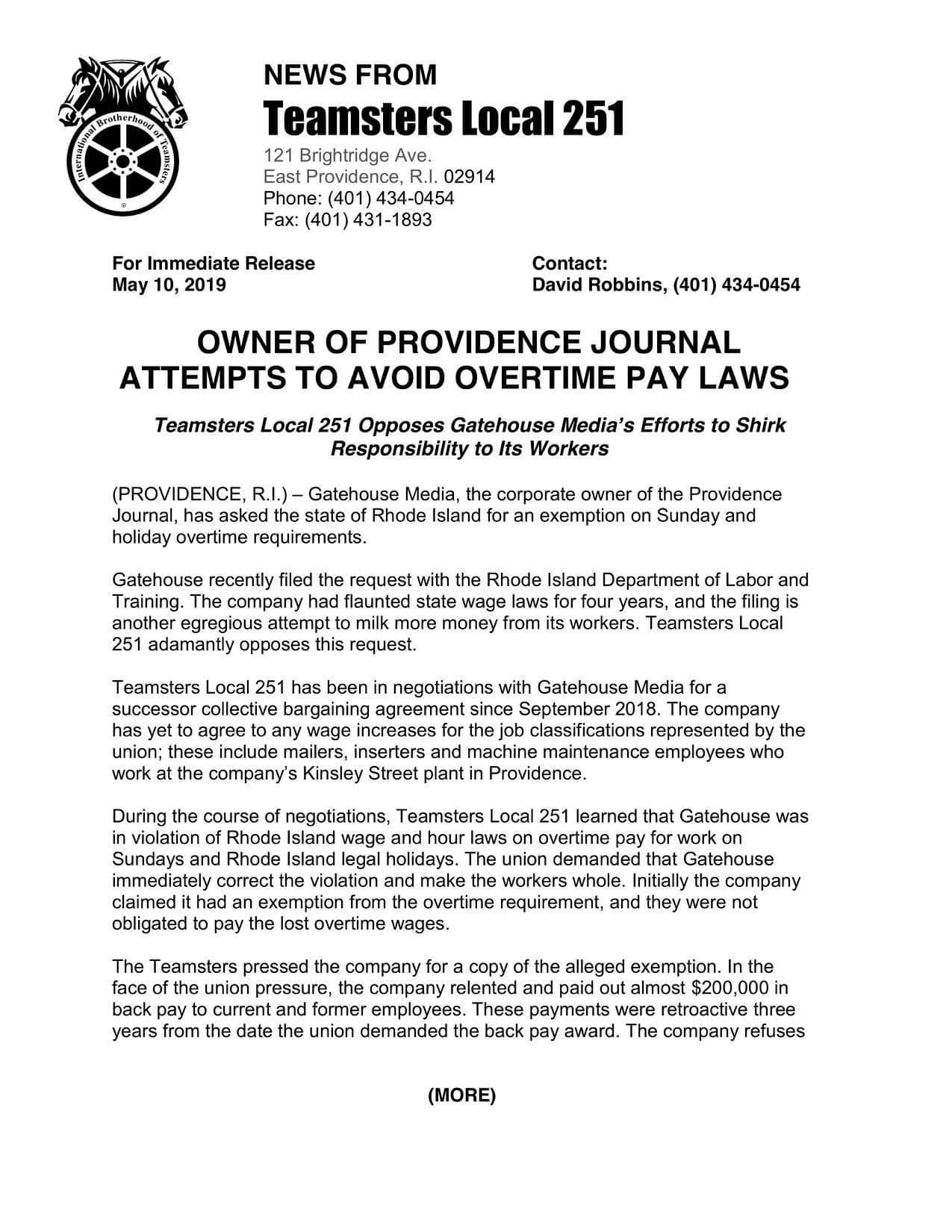 International Brotherhood of Teamsters

NEWS FROM
Teamsters Local 251
121 Brightridge Ave.
East Providence, R.I. 02914
Phone: (401) 434-0454
Fax: (401) 431-1893

For Immediate Release
May 10, 2019

Contact:
David Robbins, (401) 434-0454

OWNER OF PROVIDENCE JOURNAL ATTEMPTS TO AVOID OVERTIME PAY LAWS

Teamsters Local 251 Opposes Gatehouse Media's Efforts to Shirk Responsibility to Its Workers

(PROVIDENCE, R.I.) – Gatehouse Media, the corporate owner of the Providence Journal, has asked the state of Rhode Island for an exemption on Sunday and holiday overtime requirements.

Gatehouse recently filed the request with the Rhode Island Department of Labor and Training. The company had flaunted state wage laws for four years, and the filing is another egregious attempt to milk more money from its workers. Teamsters Local 251 adamantly opposes this request.

Teamsters Local 251 has been in negotiations with Gatehouse Media for a successor collective bargaining agreement since September 2018. The company has yet to agree to any wage increases for the job classifications represented by the union; these include mailers, inserters and machine maintenance employees who work at the company's Kinsley Street plant in Providence.

During the course of negotiations, Teamsters Local 251 learned that Gatehouse was in violation of Rhode Island wage and hour laws on overtime pay for work on Sundays and Rhode Island legal holidays. The union demanded that Gatehouse immediately correct the violation and make the workers whole. Initially the company claimed it had an exemption from the overtime requirement, and they were not obligated to pay the lost overtime wages.

The Teamsters pressed the company for a copy of the alleged exemption. In the face of the union pressure, the company relented and paid out almost $200,000 in back pay to current and former employees. These payments were retroactive three years from the date the union demanded the back pay award. The company refuses

(MORE)